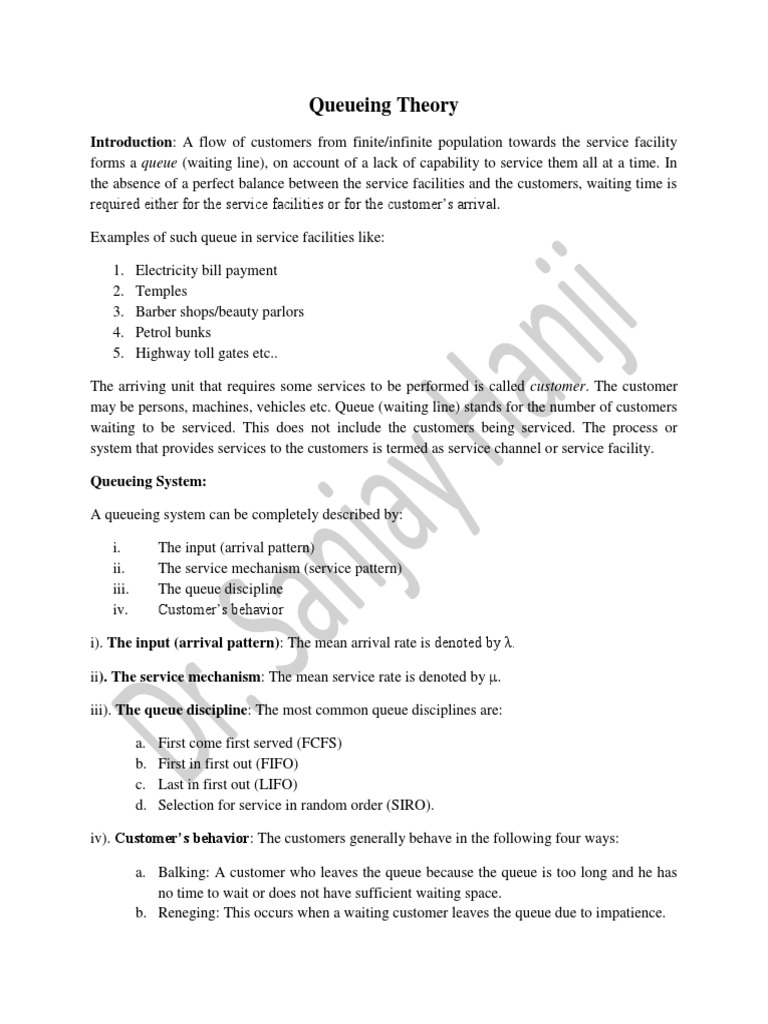 Queueing Theory

Introduction: A flow of customers from finite/infinite population towards the service facility forms a queue (waiting line), on account of a lack of capability to service them all at a time. In the absence of a perfect balance between the service facilities and the customers, waiting time is required either for the service facilities or for the customer's arrival.

Examples of such queue in service facilities like:

1. Electricity bill payment
2. Temples
3. Barber shops/beauty parlors
4. Petrol bunks
5. Highway toll gates etc..

The arriving unit that requires some services to be performed is called customer. The customer may be persons, machines, vehicles etc. Queue (waiting line) stands for the number of customers waiting to be serviced. This does not include the customers being serviced. The process or system that provides services to the customers is termed as service channel or service facility.

Queueing System:

A queueing system can be completely described by:

i. The input (arrival pattern)
ii. The service mechanism (service pattern)
iii. The queue discipline
iv. Customer's behavior

i). The input (arrival pattern): The mean arrival rate is denoted by $\lambda$.

ii). The service mechanism: The mean service rate is denoted by $\mu$.

iii). The queue discipline: The most common queue disciplines are:

a. First come first served (FCFS)
b. First in first out (FIFO)
c. Last in first out (LIFO)
d. Selection for service in random order (SIRO).

iv). Customer's behavior: The customers generally behave in the following four ways:

a. Balking: A customer who leaves the queue because the queue is too long and he has no time to wait or does not have sufficient waiting space.
b. Reneging: This occurs when a waiting customer leaves the queue due to impatience.

Dr. Sanjay Hanji